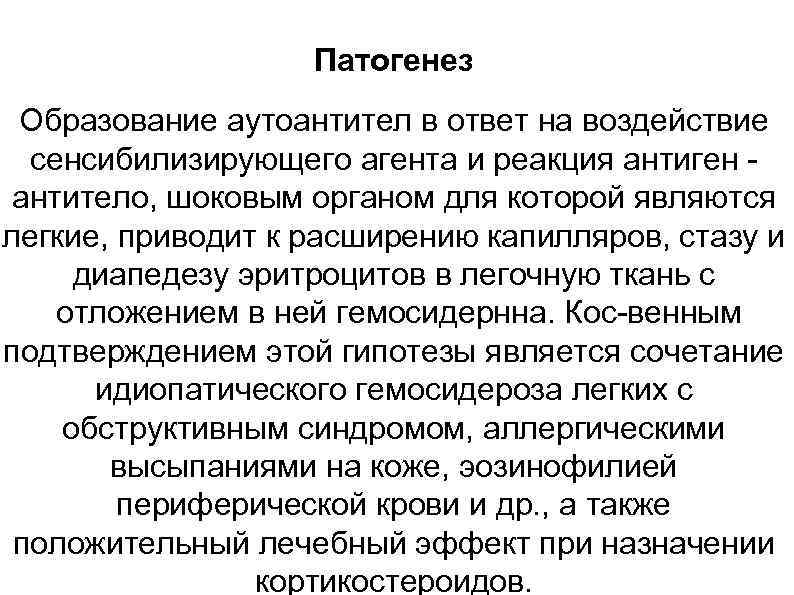 Патогенез

Образование аутоантител в ответ на воздействие сенсибилизирующего агента и реакция антиген - антитело, шоковым органом для которой являются легкие, приводит к расширению капилляров, стазу и диапедезу эритроцитов в легочную ткань с отложением в ней гемосидернна. Кос-венным подтверждением этой гипотезы является сочетание идиопатического гемосидероза легких с обструктивным синдромом, аллергическими высыпаниями на коже, эозинофилией периферической крови и др., а также положительный лечебный эффект при назначении кортикостероидов.